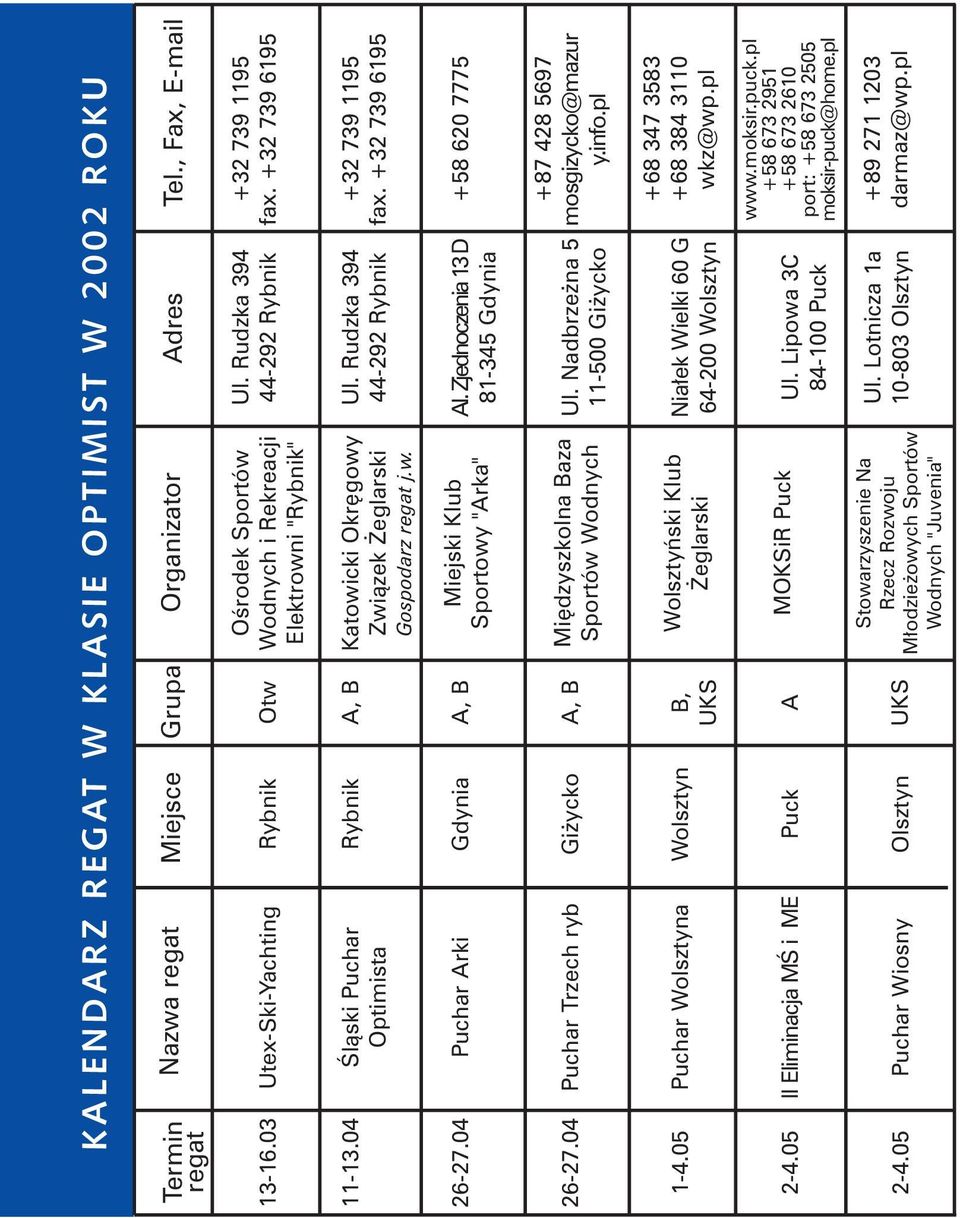 KALENDARZ REGAT W KLASIE OPTIMIST W 2002 ROKU

| Termin regat | Nazwa regat | Miejsce | Grupa | Organizator | Adres | Tel., Fax, E-mail |
|---|---|---|---|---|---|---|
| 13-16.03 | Utex-Ski-Yachting | Rybnik | Otw | Ośrodek Sportów Wodnych i Rekreacji Elektrowni "Rybnik" | Ul. Rudzka 394 44-292 Rybnik | +32 739 1195 fax. +32 739 6195 |
| 11-13.04 | Śląski Puchar Optimista | Rybnik | A, B | Katowicki Okręgowy Związek Żeglarski Gospodarz regat j.w. | Ul. Rudzka 394 44-292 Rybnik | +32 739 1195 fax. +32 739 6195 |
| 26-27.04 | Puchar Arki | Gdynia | A, B | Miejski Klub Sportowy "Arka" | Al. Zjednoczenia 13D 81-345 Gdynia | +58 620 7775 |
| 26-27.04 | Puchar Trzech ryb | Giżycko | A, B | Międzyszkolna Baza Sportów Wodnych | Ul. Nadbrzeżna 5 11-500 Giżycko | +87 428 5697 mosgizycko@mazury.info.pl |
| 1-4.05 | Puchar Wolsztyna | Wolsztyn | B, UKS | Wolsztyński Klub Żeglarski | Niałek Wielki 60 G 64-200 Wolsztyn | +68 347 3583 +68 384 3110 wkz@wp.pl |
| 2-4.05 | II Eliminacja MŚ i ME | Puck | A | MOKSiR Puck | Ul. Lipowa 3C 84-100 Puck | www.moksir.puck.pl +58 673 2951 +58 673 2610 port: +58 673 2505 moksir-puck@home.pl |
| 2-4.05 | Puchar Wiosny | Olsztyn | UKS | Stowarzyszenie Na Rzecz Rozwoju Młodzieżowych Sportów Wodnych "Juvenia" | Ul. Lotnicza 1a 10-803 Olsztyn | +89 271 1203 darmaz@wp.pl |